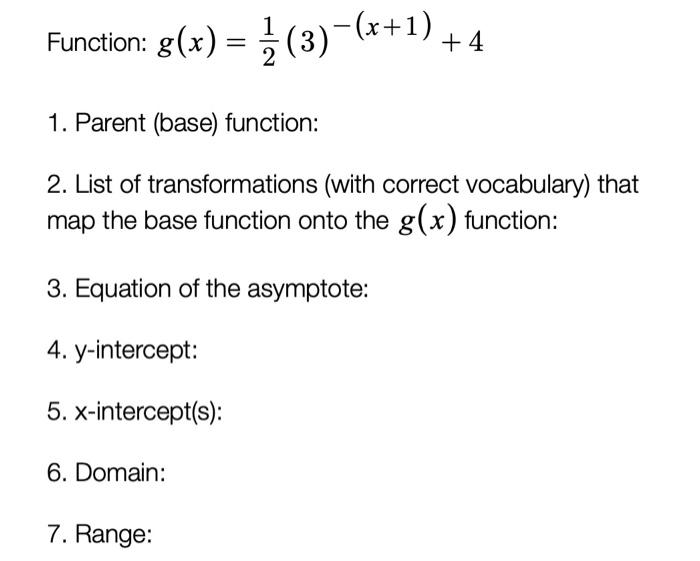 Function: $g(x) = \frac{1}{2}(3)^{-(x+1)} + 4$

1. Parent (base) function:

2. List of transformations (with correct vocabulary) that map the base function onto the $g(x)$ function:

3. Equation of the asymptote:

4. y-intercept:

5. x-intercept(s):

6. Domain:

7. Range: